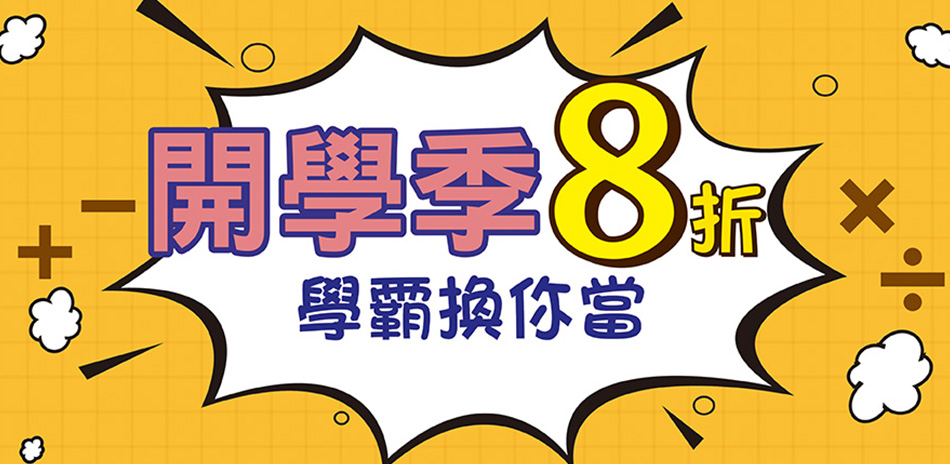 開學季8折
學霸換你當